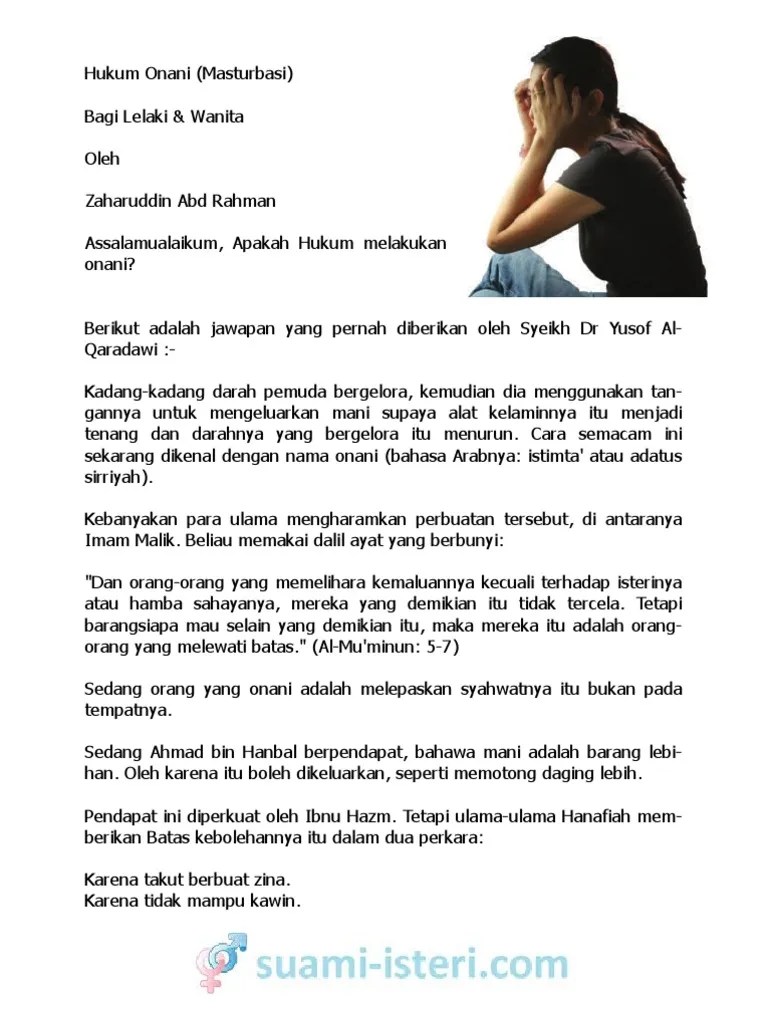 Hukum Onani (Masturbasi)

Bagi Lelaki & Wanita

Oleh

Zaharuddin Abd Rahman

Assalamualaikum, Apakah Hukum melakukan onani?

Berikut adalah jawapan yang pernah diberikan oleh Syeikh Dr Yusof Al-Qaradawi :-

Kadang-kadang darah pemuda bergelora, kemudian dia menggunakan tangannya untuk mengeluarkan mani supaya alat kelaminnya itu menjadi tenang dan darahnya yang bergelora itu menurun. Cara semacam ini sekarang dikenal dengan nama onani (bahasa Arabnya: istimta' atau adatus sirriyah).

Kebanyakan para ulama mengharamkan perbuatan tersebut, di antaranya Imam Malik. Beliau memakai dalil ayat yang berbunyi:

"Dan orang-orang yang memelihara kemaluannya kecuali terhadap isterinya atau hamba sahayanya, mereka yang demikian itu tidak tercela. Tetapi barangsiapa mau selain yang demikian itu, maka mereka itu adalah orang-orang yang melewati batas." (Al-Mu'minun: 5-7)

Sedang orang yang onani adalah melepaskan syahwatnya itu bukan pada tempatnya.

Sedang Ahmad bin Hanbal berpendapat, bahawa mani adalah barang lebihan. Oleh karena itu boleh dikeluarkan, seperti memotong daging lebih.

Pendapat ini diperkuat oleh Ibnu Hazm. Tetapi ulama-ulama Hanafiah memberikan Batas kebolehannya itu dalam dua perkara:

Karena takut berbuat zina.
Karena tidak mampu kawin.

suami-isteri.com